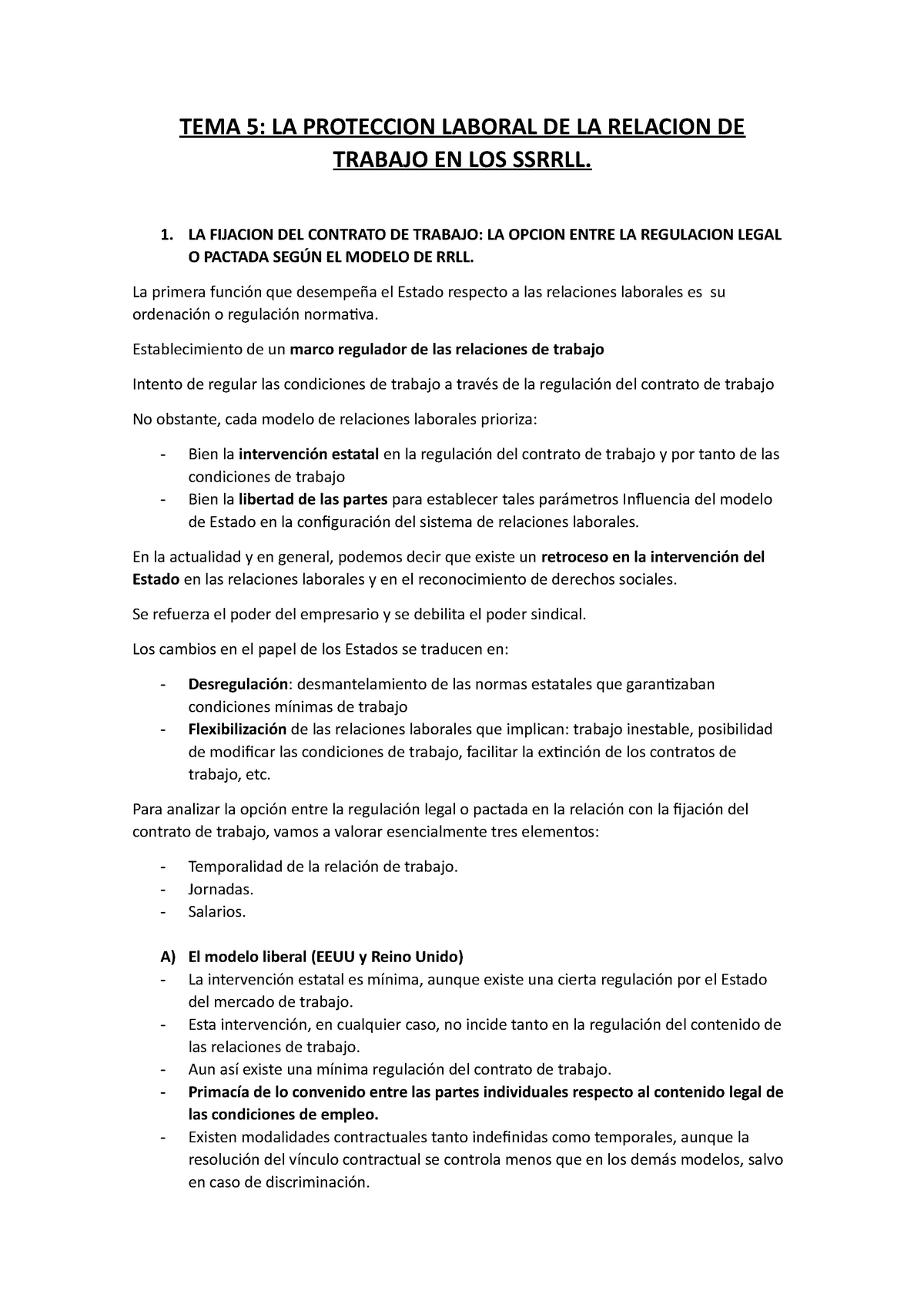 TEMA 5: LA PROTECCION LABORAL DE LA RELACION DE TRABAJO EN LOS SSRRLL.

1. LA FIJACION DEL CONTRATO DE TRABAJO: LA OPCION ENTRE LA REGULACION LEGAL O PACTADA SEGÚN EL MODELO DE RRLL.

La primera función que desempeña el Estado respecto a las relaciones laborales es su ordenación o regulación normativa.

Establecimiento de un marco regulador de las relaciones de trabajo

Intento de regular las condiciones de trabajo a través de la regulación del contrato de trabajo

No obstante, cada modelo de relaciones laborales prioriza:

- Bien la intervención estatal en la regulación del contrato de trabajo y por tanto de las condiciones de trabajo
- Bien la libertad de las partes para establecer tales parámetros Influencia del modelo de Estado en la configuración del sistema de relaciones laborales.

En la actualidad y en general, podemos decir que existe un retroceso en la intervención del Estado en las relaciones laborales y en el reconocimiento de derechos sociales.

Se refuerza el poder del empresario y se debilita el poder sindical.

Los cambios en el papel de los Estados se traducen en:

- Desregulación: desmantelamiento de las normas estatales que garantizaban condiciones mínimas de trabajo
- Flexibilización de las relaciones laborales que implican: trabajo inestable, posibilidad de modificar las condiciones de trabajo, facilitar la extinción de los contratos de trabajo, etc.

Para analizar la opción entre la regulación legal o pactada en la relación con la fijación del contrato de trabajo, vamos a valorar esencialmente tres elementos:

- Temporalidad de la relación de trabajo.
- Jornadas.
- Salarios.

A) El modelo liberal (EEUU y Reino Unido)
- La intervención estatal es mínima, aunque existe una cierta regulación por el Estado del mercado de trabajo.
- Esta intervención, en cualquier caso, no incide tanto en la regulación del contenido de las relaciones de trabajo.
- Aun así existe una mínima regulación del contrato de trabajo.
- Primacía de lo convenido entre las partes individuales respecto al contenido legal de las condiciones de empleo.
- Existen modalidades contractuales tanto indefinidas como temporales, aunque la resolución del vínculo contractual se controla menos que en los demás modelos, salvo en caso de discriminación.